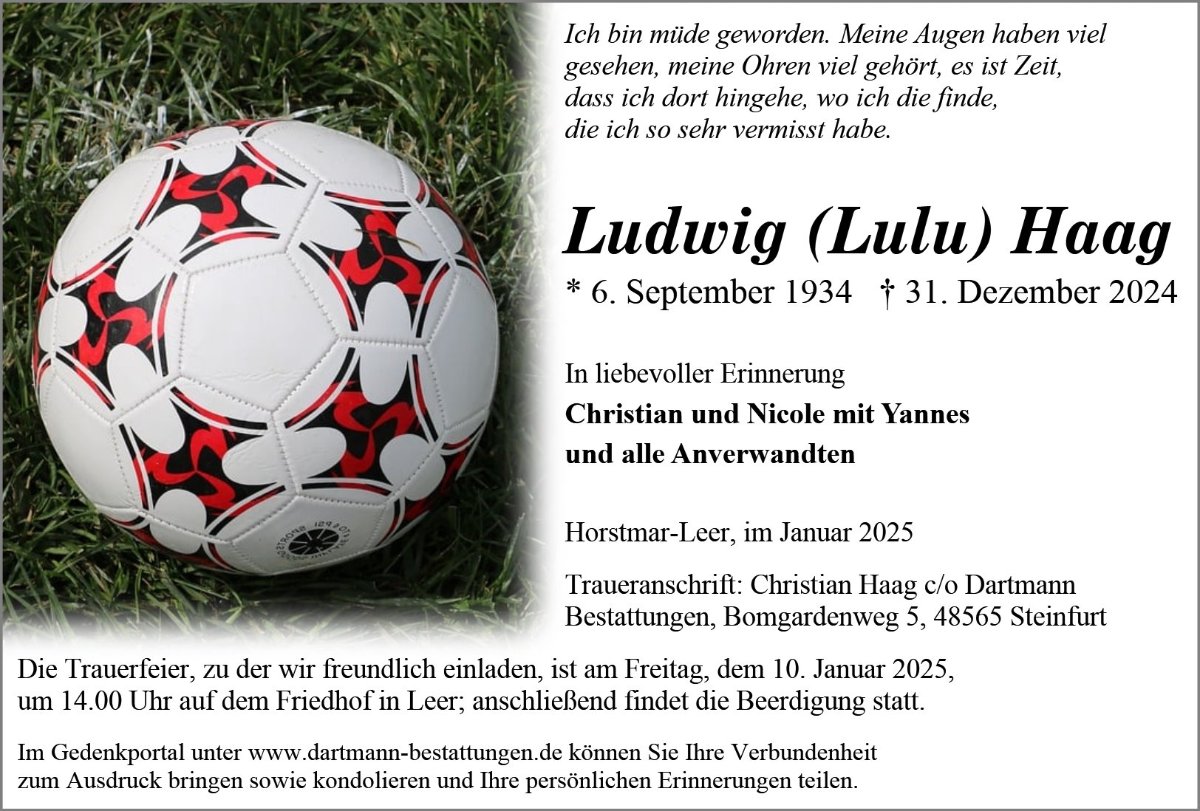 Ich bin müde geworden. Meine Augen haben viel
gesehen, meine Ohren viel gehört, es ist Zeit,
dass ich dort hingehe, wo ich die finde,
die ich so sehr vermisst habe.

Ludwig (Lulu) Haag

* 6. September 1934 † 31. Dezember 2024

In liebevoller Erinnerung
Christian und Nicole mit Yannes
und alle Anverwandten

Horstmar-Leer, im Januar 2025

Traueranschrift: Christian Haag c/o Dartmann
Bestattungen, Bomgardenweg 5, 48565 Steinfurt

Die Trauerfeier, zu der wir freundlich einladen, ist am Freitag, dem 10. Januar 2025, um 14.00 Uhr auf dem Friedhof in Leer; anschließend findet die Beerdigung statt.

Im Gedenkportal unter www.dartmann-bestattungen.de können Sie Ihre Verbundenheit zum Ausdruck bringen sowie kondolieren und Ihre persönlichen Erinnerungen teilen.